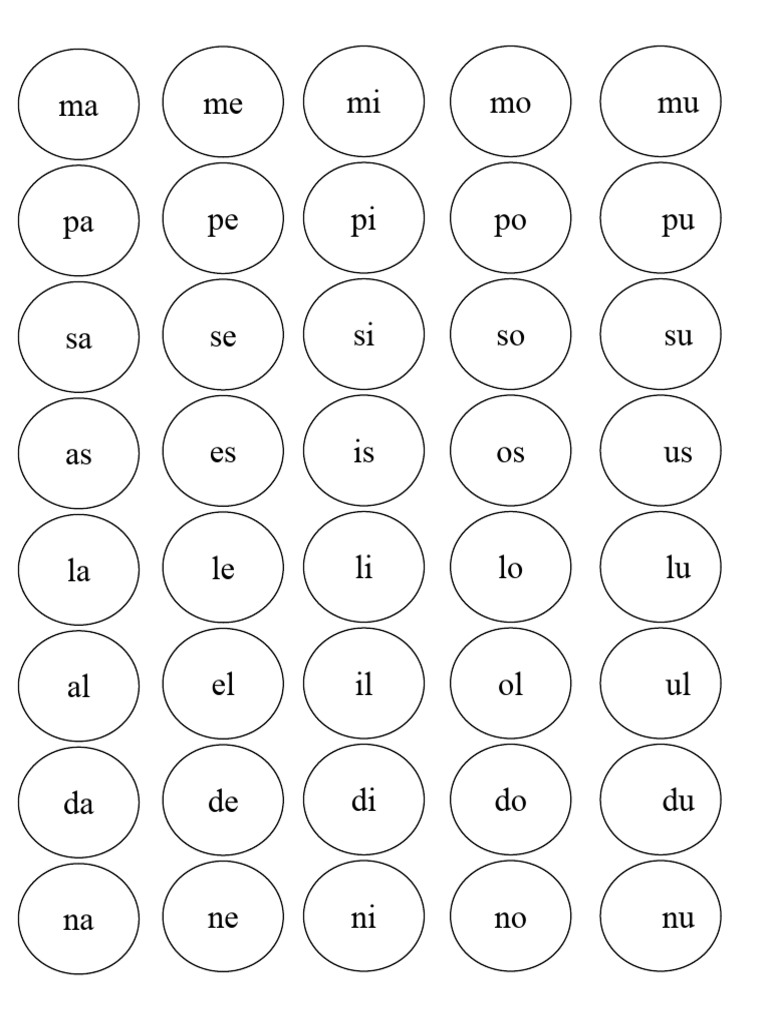 ma me mi mo mu

pa pe pi po pu

sa se si so su

as es is os us

la le li lo lu

al el il ol ul

da de di do du

na ne ni no nu